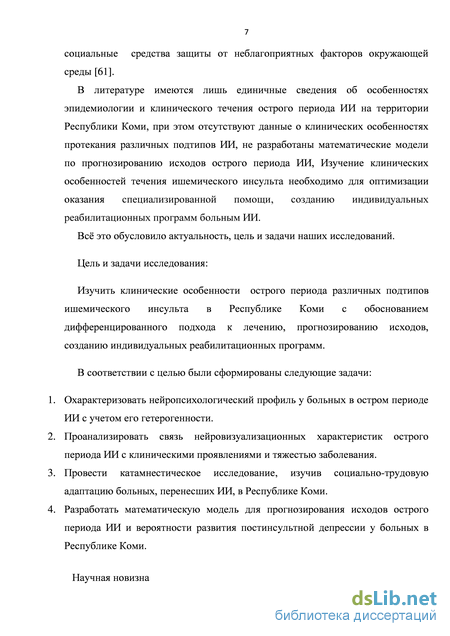 7

социальные средства защиты от неблагоприятных факторов окружающей среды [61].

В литературе имеются лишь единичные сведения об особенностях эпидемиологии и клинического течения острого периода ИИ на территории Республики Коми, при этом отсутствуют данные о клинических особенностях протекания различных подтипов ИИ, не разработаны математические модели по прогнозированию исходов острого периода ИИ, Изучение клинических особенностей течения ишемического инсульта необходимо для оптимизации оказания специализированной помощи, созданию индивидуальных реабилитационных программ больным ИИ.

Всё это обусловило актуальность, цель и задачи наших исследований.

Цель и задачи исследования:

Изучить клинические особенности острого периода различных подтипов ишемического инсульта в Республике Коми с обоснованием дифференцированного подхода к лечению, прогнозированию исходов, созданию индивидуальных реабилитационных программ.

В соответствии с целью были сформированы следующие задачи:

1. Охарактеризовать нейропсихологический профиль у больных в остром периоде ИИ с учетом его гетерогенности.
2. Проанализировать связь нейровизуализационных характеристик острого периода ИИ с клиническими проявлениями и тяжестью заболевания.
3. Провести катамнестическое исследование, изучив социально-трудовую адаптацию больных, перенесших ИИ, в Республике Коми.
4. Разработать математическую модель для прогнозирования исходов острого периода ИИ и вероятности развития постинсультной депрессии у больных в Республике Коми.

Научная новизна

dsLib.net
библиотека диссертаций